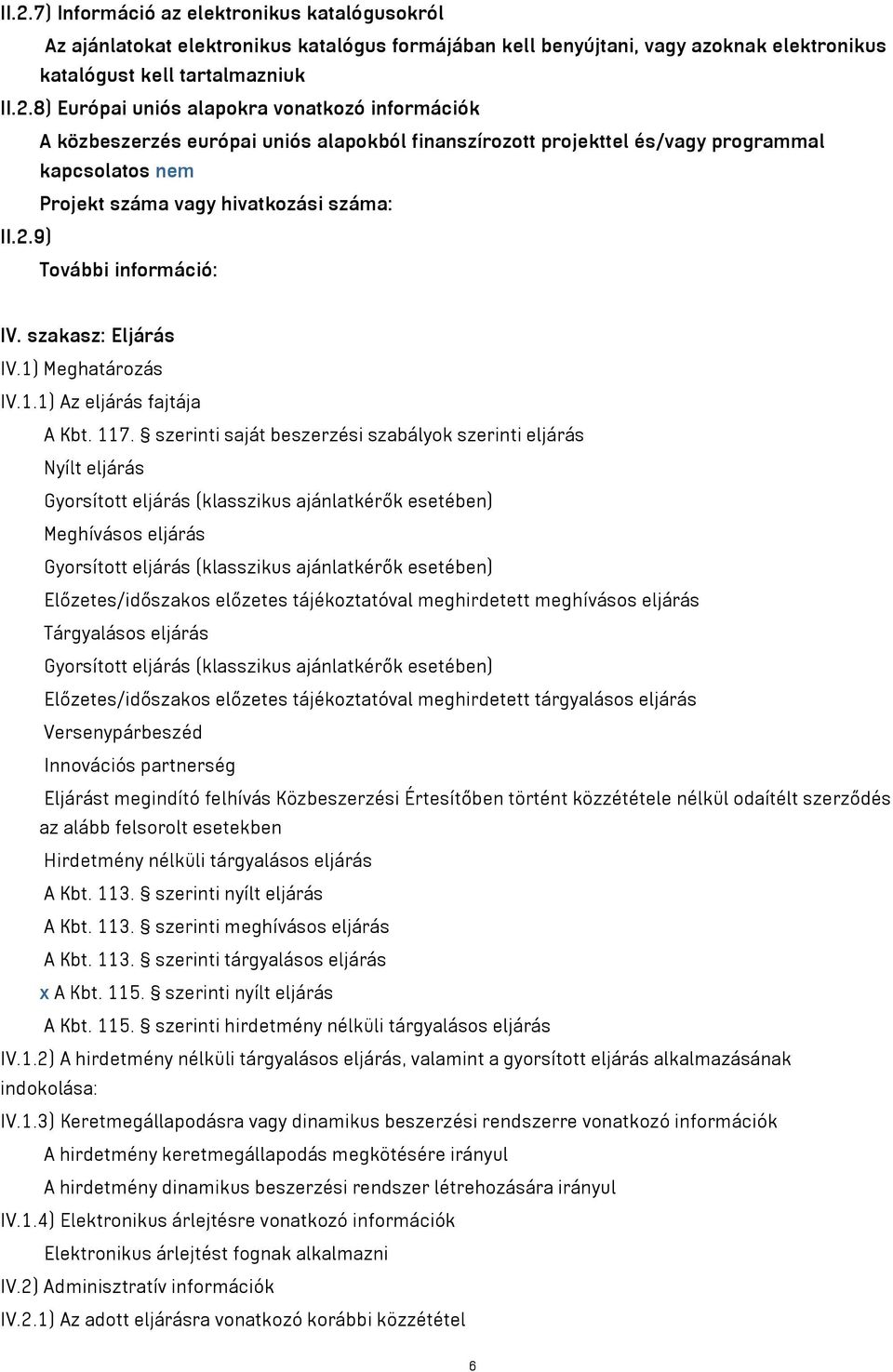 II.2.7) Információ az elektronikus katalógusokról

Az ajánlatokat elektronikus katalógus formájában kell benyújtani, vagy azoknak elektronikus katalógust kell tartalmazniuk

II.2.8) Európai uniós alapokra vonatkozó információk

A közbeszerzés európai uniós alapokból finanszírozott projekttel és/vagy programmal kapcsolatos nem

Projekt száma vagy hivatkozási száma:

II.2.9)

További információ:

IV. szakasz: Eljárás

IV.1) Meghatározás

IV.1.1) Az eljárás fajtája

A Kbt. 117. § szerinti saját beszerzési szabályok szerinti eljárás

Nyílt eljárás

Gyorsított eljárás (klasszikus ajánlatkérők esetében)

Meghívásos eljárás

Gyorsított eljárás (klasszikus ajánlatkérők esetében)

Előzetes/időszakos előzetes tájékoztatóval meghirdetett meghívásos eljárás

Tárgyalásos eljárás

Gyorsított eljárás (klasszikus ajánlatkérők esetében)

Előzetes/időszakos előzetes tájékoztatóval meghirdetett tárgyalásos eljárás

Versenypárbeszéd

Innovációs partnerség

Eljárást megindító felhívás Közbeszerzési Értesítőben történt közzététele nélkül odaítélt szerződés az alább felsorolt esetekben

Hirdetmény nélküli tárgyalásos eljárás

A Kbt. 113. § szerinti nyílt eljárás

A Kbt. 113. § szerinti meghívásos eljárás

A Kbt. 113. § szerinti tárgyalásos eljárás

x A Kbt. 115. § szerinti nyílt eljárás

A Kbt. 115. § szerinti hirdetmény nélküli tárgyalásos eljárás

IV.1.2) A hirdetmény nélküli tárgyalásos eljárás, valamint a gyorsított eljárás alkalmazásának indokolása:

IV.1.3) Keretmegállapodásra vagy dinamikus beszerzési rendszerre vonatkozó információk

A hirdetmény keretmegállapodás megkötésére irányul

A hirdetmény dinamikus beszerzési rendszer létrehozására irányul

IV.1.4) Elektronikus árlejtésre vonatkozó információk

Elektronikus árlejtést fognak alkalmazni

IV.2) Adminisztratív információk

IV.2.1) Az adott eljárásra vonatkozó korábbi közzététel

6